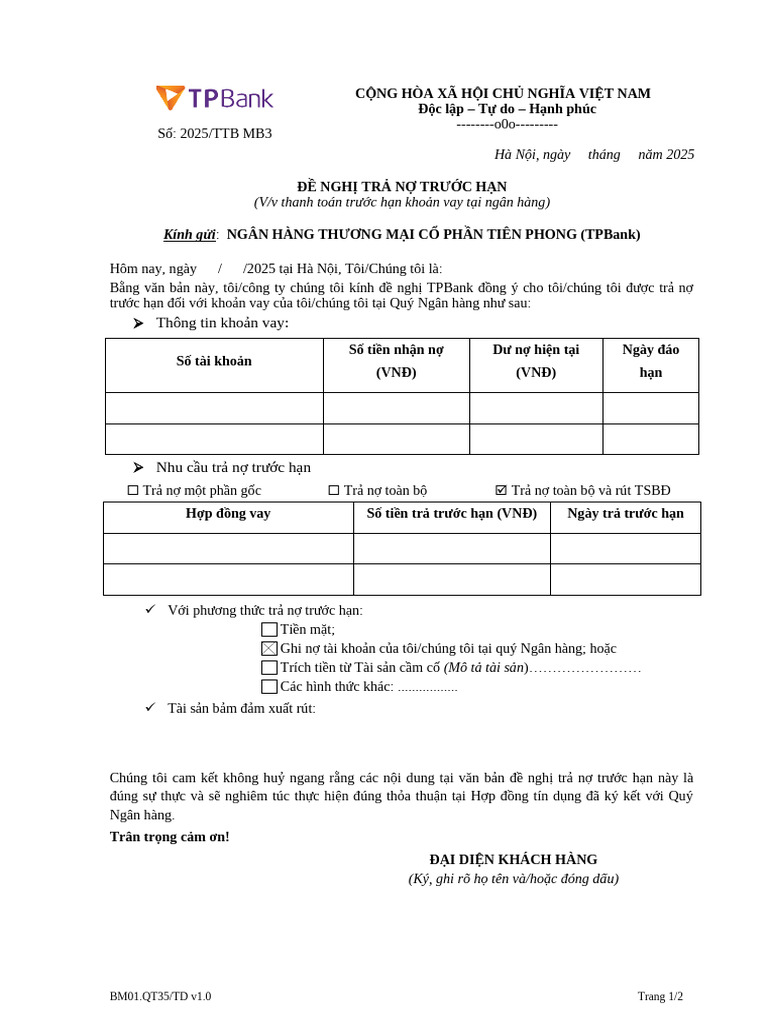 TPBank

Số: 2025/TTB MB3

CỘNG HÒA XÃ HỘI CHỦ NGHĨA VIỆT NAM
Độc lập – Tự do – Hạnh phúc
--------o0o---------

Hà Nội, ngày tháng năm 2025

ĐỀ NGHỊ TRẢ NỢ TRƯỚC HẠN
(V/v thanh toán trước hạn khoản vay tại ngân hàng)

Kính gửi: NGÂN HÀNG THƯƠNG MẠI CỔ PHẦN TIÊN PHONG (TPBank)

Hôm nay, ngày / /2025 tại Hà Nội, Tôi/Chúng tôi là:
Bằng văn bản này, tôi/công ty chúng tôi kính đề nghị TPBank đồng ý cho tôi/chúng tôi được trả nợ trước hạn đối với khoản vay của tôi/chúng tôi tại Quý Ngân hàng như sau:

➤ Thông tin khoản vay:

| Số tài khoản | Số tiền nhận nợ (VNĐ) | Dư nợ hiện tại (VNĐ) | Ngày đáo hạn |
|---|---|---|---|
| | | | |
| | | | |

➤ Nhu cầu trả nợ trước hạn

☐ Trả nợ một phần gốc ☐ Trả nợ toàn bộ ☑ Trả nợ toàn bộ và rút TSBĐ

| Hợp đồng vay | Số tiền trả trước hạn (VNĐ) | Ngày trả trước hạn |
|---|---|---|
| | | |
| | | |

✓ Với phương thức trả nợ trước hạn:
☐ Tiền mặt;
☒ Ghi nợ tài khoản của tôi/chúng tôi tại quý Ngân hàng; hoặc
☐ Trích tiền từ Tài sản cầm cố (Mô tả tài sản)……………………
☐ Các hình thức khác: .................

✓ Tài sản bảm đảm xuất rút:

Chúng tôi cam kết không huỷ ngang rằng các nội dung tại văn bản đề nghị trả nợ trước hạn này là đúng sự thực và sẽ nghiêm túc thực hiện đúng thỏa thuận tại Hợp đồng tín dụng đã ký kết với Quý Ngân hàng.

Trân trọng cảm ơn!

ĐẠI DIỆN KHÁCH HÀNG
(Ký, ghi rõ họ tên và/hoặc đóng dấu)

BM01.QT35/TD v1.0 Trang 1/2